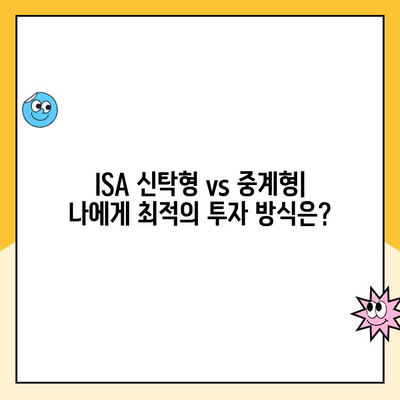 ISA 신탁형 vs 중계형|
나에게 최적의 투자 방식은?